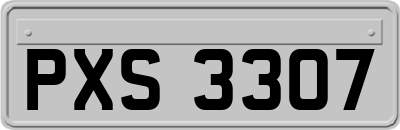 PXS 3307